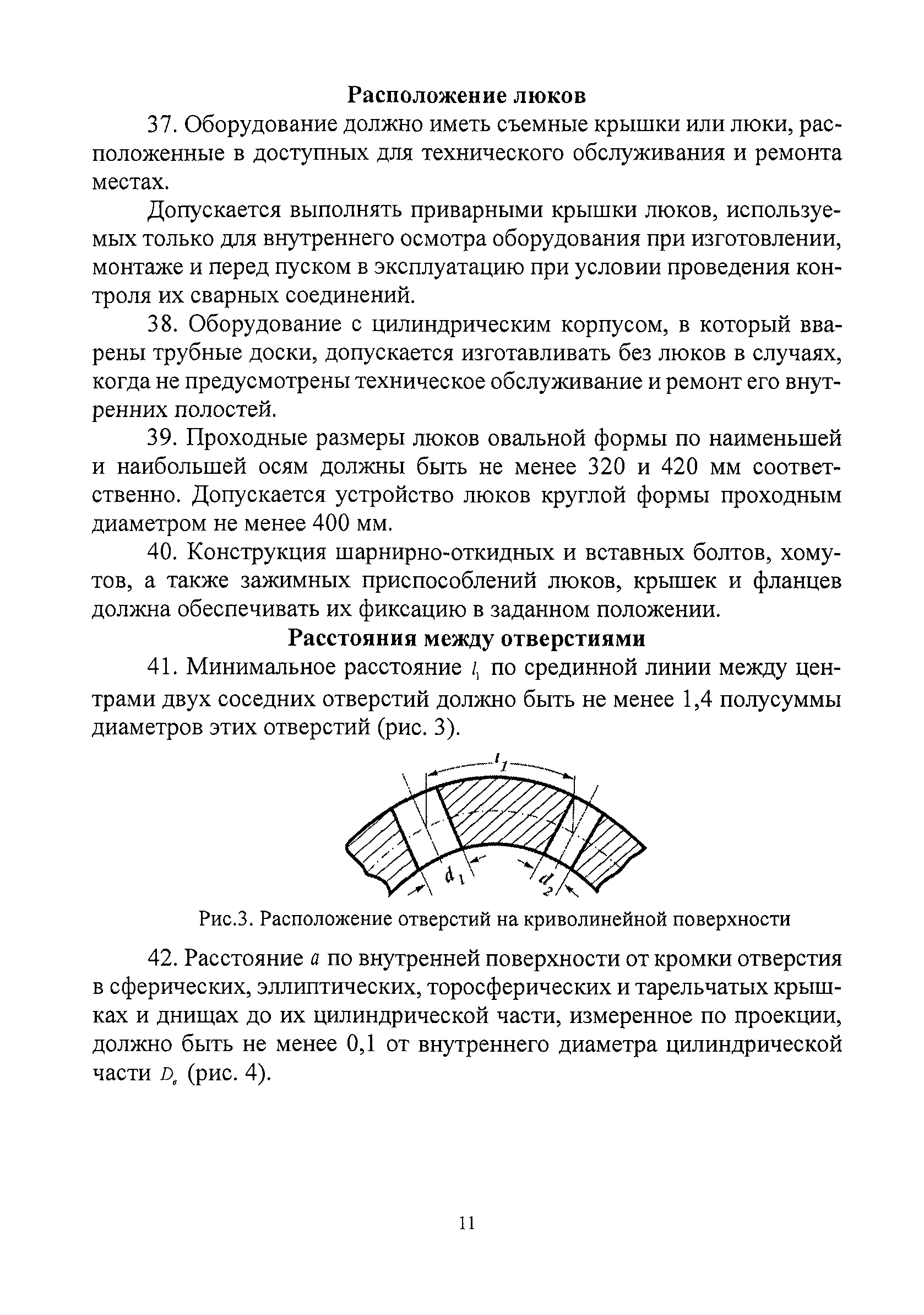 Расположение люков

37. Оборудование должно иметь съемные крышки или люки, расположенные в доступных для технического обслуживания и ремонта местах.

Допускается выполнять приварными крышки люков, используемых только для внутреннего осмотра оборудования при изготовлении, монтаже и перед пуском в эксплуатацию при условии проведения контроля их сварных соединений.

38. Оборудование с цилиндрическим корпусом, в который вварены трубные доски, допускается изготавливать без люков в случаях, когда не предусмотрены техническое обслуживание и ремонт его внутренних полостей.

39. Проходные размеры люков овальной формы по наименьшей и наибольшей осям должны быть не менее 320 и 420 мм соответственно. Допускается устройство люков круглой формы проходным диаметром не менее 400 мм.

40. Конструкция шарнирно-откидных и вставных болтов, хомутов, а также зажимных приспособлений люков, крышек и фланцев должна обеспечивать их фиксацию в заданном положении.

Расстояния между отверстиями

41. Минимальное расстояние $l_1$ по срединной линии между центрами двух соседних отверстий должно быть не менее 1,4 полусуммы диаметров этих отверстий (рис. 3).

$l_1$

$d_1$

$d_2$

Рис.3. Расположение отверстий на криволинейной поверхности

42. Расстояние $a$ по внутренней поверхности от кромки отверстия в сферических, эллиптических, торосферических и тарельчатых крышках и днищах до их цилиндрической части, измеренное по проекции, должно быть не менее 0,1 от внутреннего диаметра цилиндрической части $D_в$ (рис. 4).

11